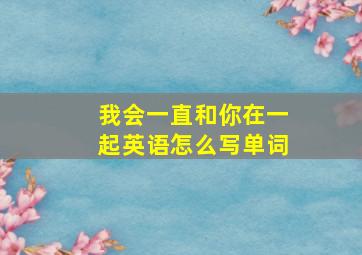 我会一直和你在一起英语怎么写单词